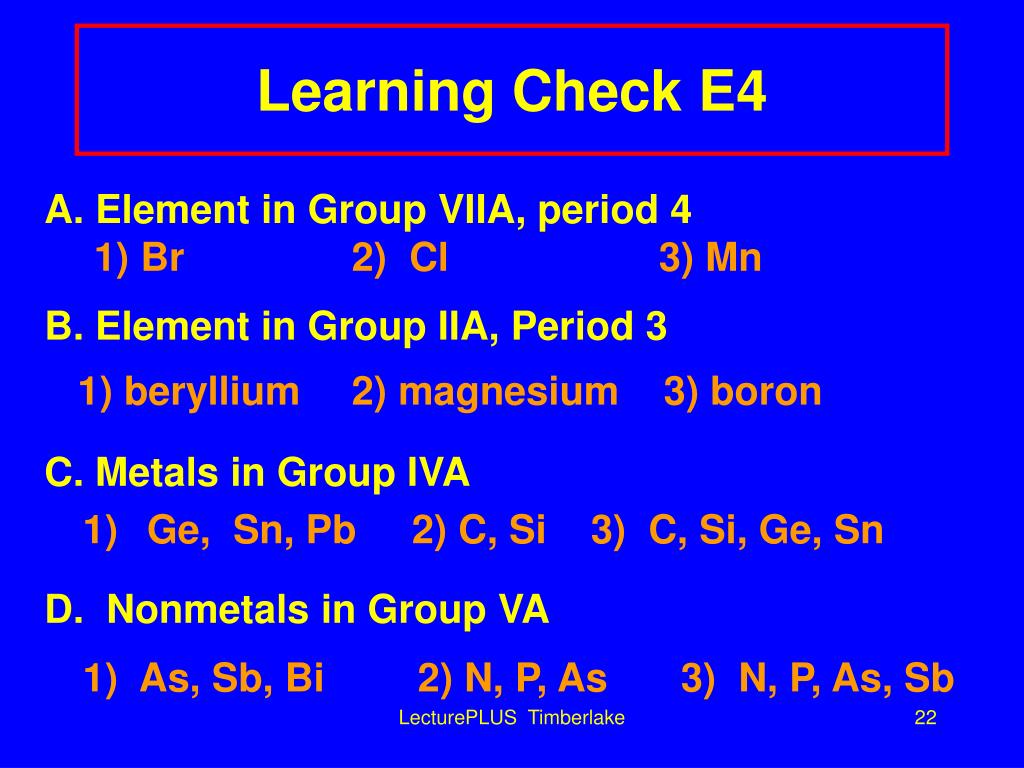 Learning Check E4

A. Element in Group VIIA, period 4
1) Br 2) Cl 3) Mn

B. Element in Group IIA, Period 3
1) beryllium 2) magnesium 3) boron

C. Metals in Group IVA
1) Ge, Sn, Pb 2) C, Si 3) C, Si, Ge, Sn

D. Nonmetals in Group VA
1) As, Sb, Bi 2) N, P, As 3) N, P, As, Sb

LecturePLUS Timberlake 22